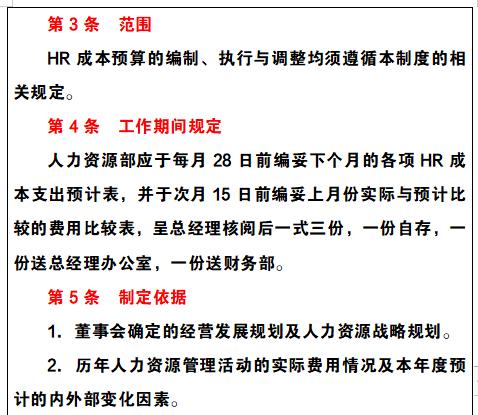 第 3 条　范围

HR 成本预算的编制、执行与调整均须遵循本制度的相关规定。

第 4 条　工作期间规定

人力资源部应于每月 28 日前编妥下个月的各项 HR 成本支出预计表，并于次月 15 日前编妥上月份实际与预计比较的费用比较表，呈总经理核阅后一式三份，一份自存，一份送总经理办公室，一份送财务部。

第 5 条　制定依据

1. 董事会确定的经营发展规划及人力资源战略规划。

2. 历年人力资源管理活动的实际费用情况及本年度预计的内外部变化因素。